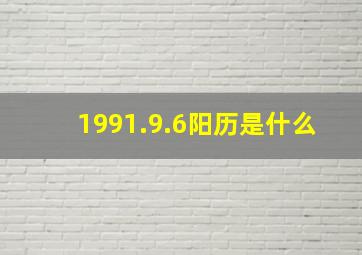 1991.9.6阳历是什么